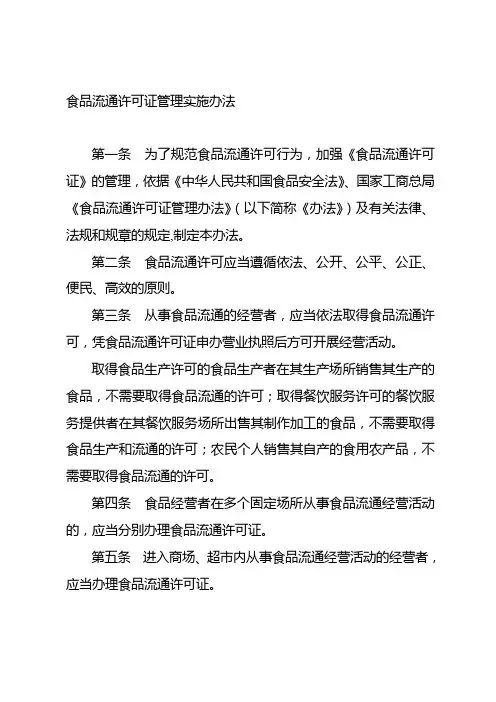 食品流通许可证管理实施办法

第一条　为了规范食品流通许可行为，加强《食品流通许可证》的管理，依据《中华人民共和国食品安全法》、国家工商总局《食品流通许可证管理办法》（以下简称《办法》）及有关法律、法规和规章的规定,制定本办法。

第二条　食品流通许可应当遵循依法、公开、公平、公正、便民、高效的原则。

第三条　从事食品流通的经营者，应当依法取得食品流通许可，凭食品流通许可证申办营业执照后方可开展经营活动。

取得食品生产许可的食品生产者在其生产场所销售其生产的食品，不需要取得食品流通的许可；取得餐饮服务许可的餐饮服务提供者在其餐饮服务场所出售其制作加工的食品，不需要取得食品生产和流通的许可；农民个人销售其自产的食用农产品，不需要取得食品流通的许可。

第四条　食品经营者在多个固定场所从事食品流通经营活动的，应当分别办理食品流通许可证。

第五条　进入商场、超市内从事食品流通经营活动的经营者，应当办理食品流通许可证。